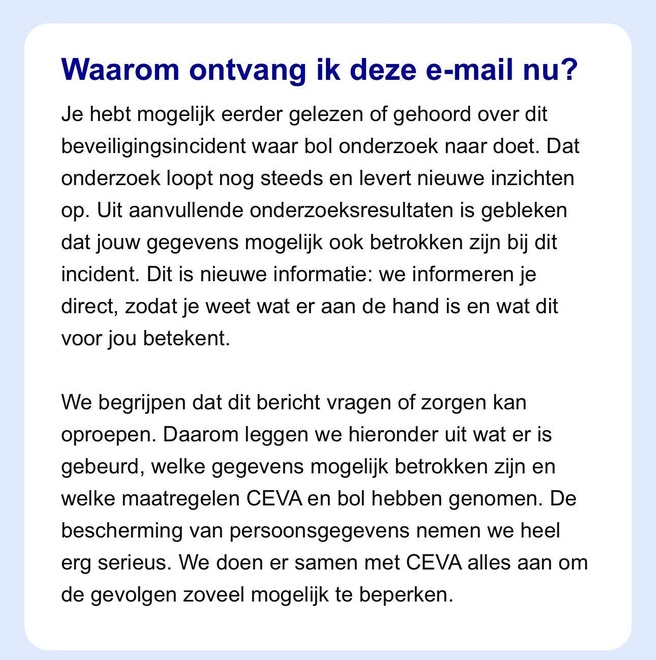 Waarom ontvang ik deze e-mail nu?

Je hebt mogelijk eerder gelezen of gehoord over dit beveiligingsincident waar bol onderzoek naar doet. Dat onderzoek loopt nog steeds en levert nieuwe inzichten op. Uit aanvullende onderzoeksresultaten is gebleken dat jouw gegevens mogelijk ook betrokken zijn bij dit incident. Dit is nieuwe informatie: we informeren je direct, zodat je weet wat er aan de hand is en wat dit voor jou betekent.

We begrijpen dat dit bericht vragen of zorgen kan oproepen. Daarom leggen we hieronder uit wat er is gebeurd, welke gegevens mogelijk betrokken zijn en welke maatregelen CEVA en bol hebben genomen. De bescherming van persoonsgegevens nemen we heel erg serieus. We doen er samen met CEVA alles aan om de gevolgen zoveel mogelijk te beperken.